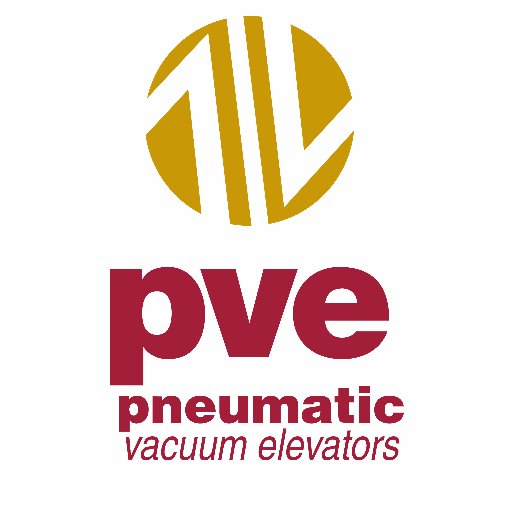 pve
pneumatic
vacuum elevators